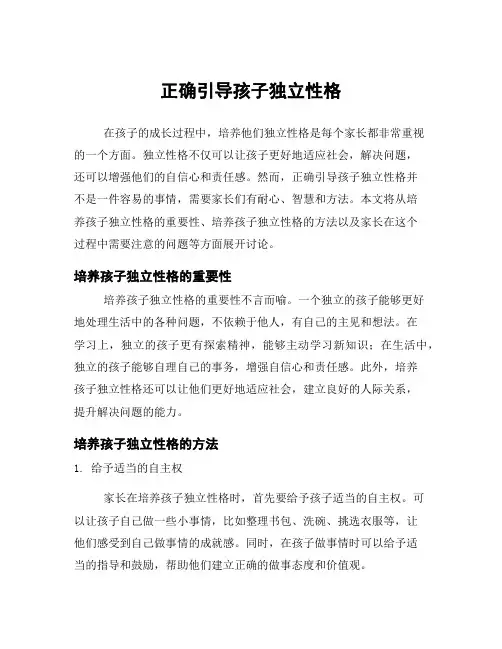 正确引导孩子独立性格

在孩子的成长过程中，培养他们独立性格是每个家长都非常重视的一个方面。独立性格不仅可以让孩子更好地适应社会，解决问题，还可以增强他们的自信心和责任感。然而，正确引导孩子独立性格并不是一件容易的事情，需要家长们有耐心、智慧和方法。本文将从培养孩子独立性格的重要性、培养孩子独立性格的方法以及家长在这个过程中需要注意的问题等方面展开讨论。

培养孩子独立性格的重要性

培养孩子独立性格的重要性不言而喻。一个独立的孩子能够更好地处理生活中的各种问题，不依赖于他人，有自己的主见和想法。在学习上，独立的孩子更有探索精神，能够主动学习新知识；在生活中，独立的孩子能够自理自己的事务，增强自信心和责任感。此外，培养孩子独立性格还可以让他们更好地适应社会，建立良好的人际关系，提升解决问题的能力。

培养孩子独立性格的方法

1. 给予适当的自主权

家长在培养孩子独立性格时，首先要给予孩子适当的自主权。可以让孩子自己做一些小事情，比如整理书包、洗碗、挑选衣服等，让他们感受到自己做事情的成就感。同时，在孩子做事情时可以给予适当的指导和鼓励，帮助他们建立正确的做事态度和价值观。